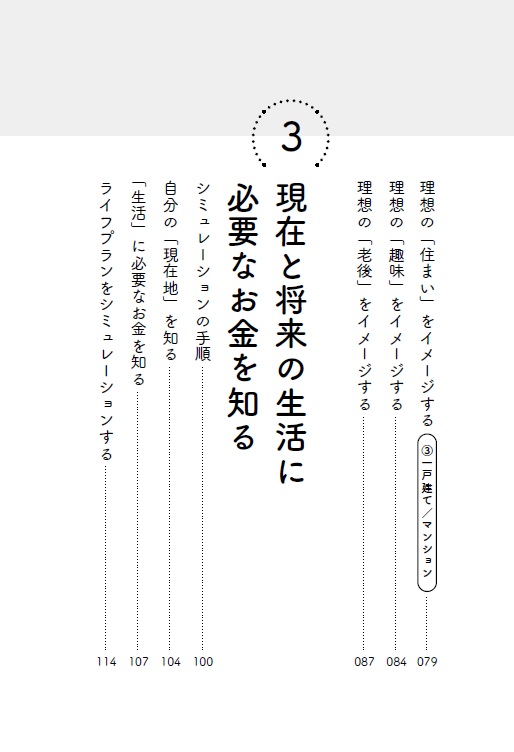 理想の「住まい」をイメージする ③一戸建て／マンション 079
理想の「趣味」をイメージする 084
理想の「老後」をイメージする 087

3

現在と将来の生活に必要なお金を知る

シミュレーションの手順 100
自分の「現在地」を知る 104
「生活」に必要なお金を知る 107
ライフプランをシミュレーションする 114